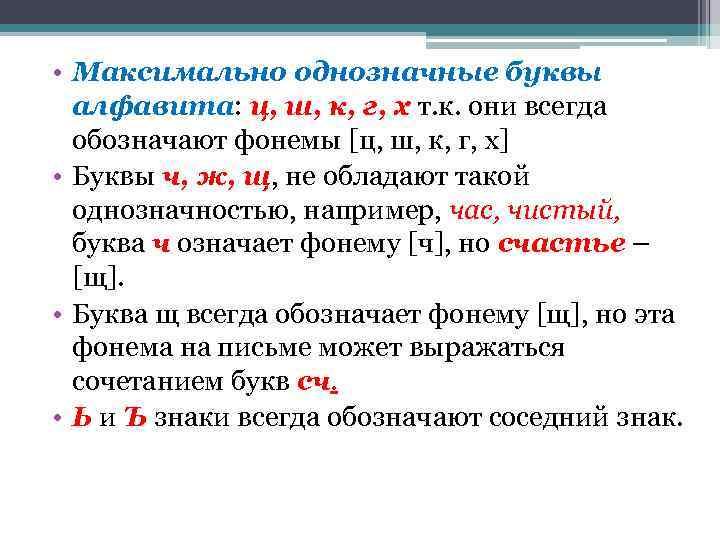 • Максимально однозначные буквы алфавита: ц, ш, к, г, х т.к. они всегда обозначают фонемы [ц, ш, к, г, х]

• Буквы ч, ж, щ, не обладают такой однозначностью, например, час, чистый, буква ч означает фонему [ч], но счастье – [щ].

• Буква щ всегда обозначает фонему [щ], но эта фонема на письме может выражаться сочетанием букв сч.

• Ь и Ъ знаки всегда обозначают соседний знак.